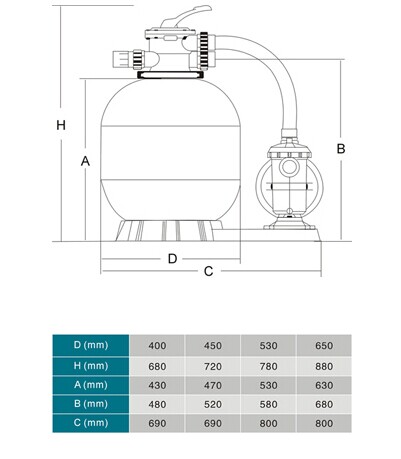 H

A

B

D

C

| D (mm) | 400 | 450 | 530 | 650 |
|---|---|---|---|---|
| H (mm) | 680 | 720 | 780 | 880 |
| A (mm) | 430 | 470 | 530 | 630 |
| B (mm) | 480 | 520 | 580 | 680 |
| C (mm) | 690 | 690 | 800 | 800 |